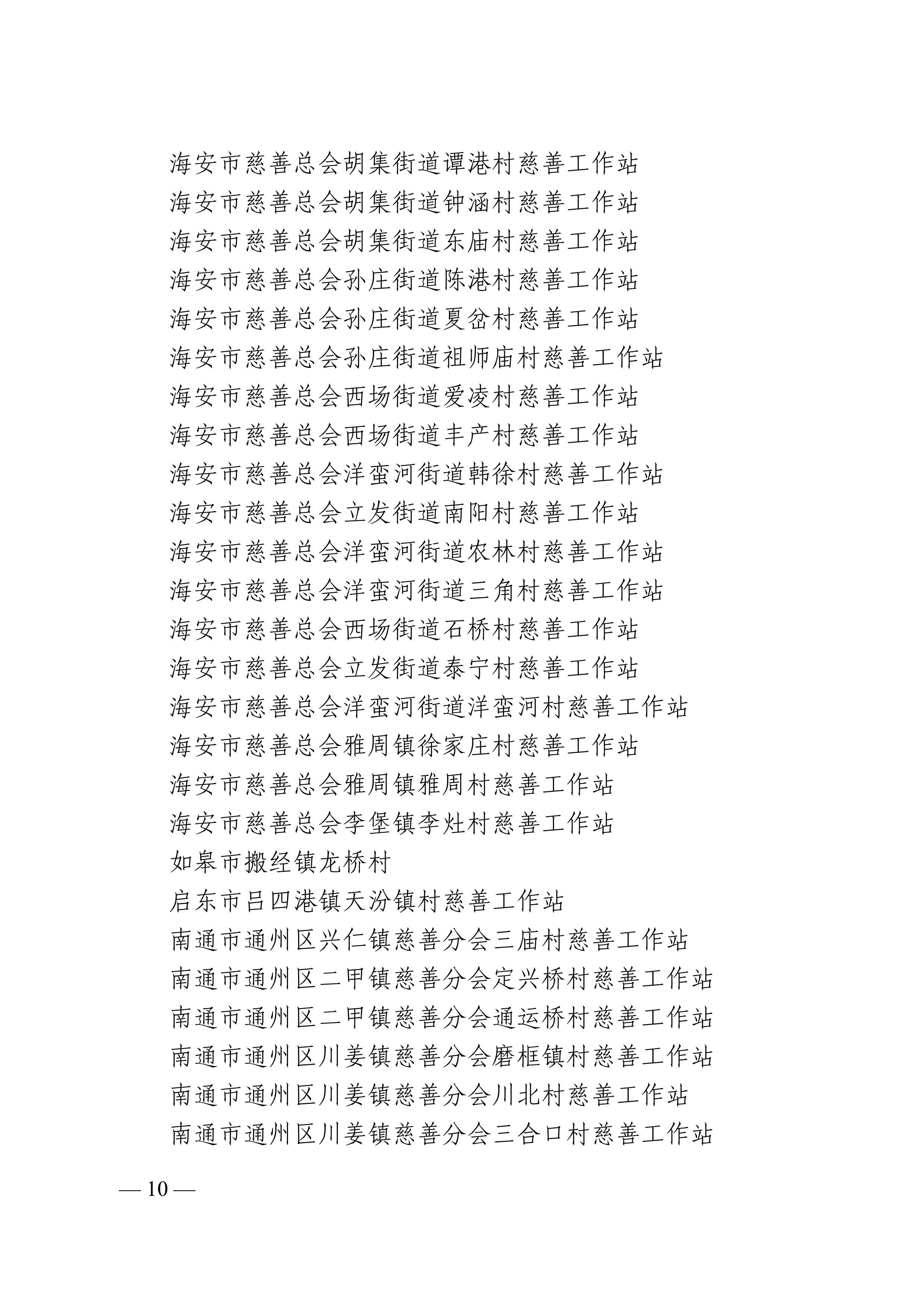 海安市慈善总会胡集街道谭港村慈善工作站
海安市慈善总会胡集街道钟涵村慈善工作站
海安市慈善总会胡集街道东庙村慈善工作站
海安市慈善总会孙庄街道陈港村慈善工作站
海安市慈善总会孙庄街道夏岔村慈善工作站
海安市慈善总会孙庄街道祖师庙村慈善工作站
海安市慈善总会西场街道爱凌村慈善工作站
海安市慈善总会西场街道丰产村慈善工作站
海安市慈善总会洋蛮河街道韩徐村慈善工作站
海安市慈善总会立发街道南阳村慈善工作站
海安市慈善总会洋蛮河街道农林村慈善工作站
海安市慈善总会洋蛮河街道三角村慈善工作站
海安市慈善总会西场街道石桥村慈善工作站
海安市慈善总会立发街道泰宁村慈善工作站
海安市慈善总会洋蛮河街道洋蛮河村慈善工作站
海安市慈善总会雅周镇徐家庄村慈善工作站
海安市慈善总会雅周镇雅周村慈善工作站
海安市慈善总会李堡镇李灶村慈善工作站
如皋市搬经镇龙桥村
启东市吕四港镇天汾镇村慈善工作站
南通市通州区兴仁镇慈善分会三庙村慈善工作站
南通市通州区二甲镇慈善分会定兴桥村慈善工作站
南通市通州区二甲镇慈善分会通运桥村慈善工作站
南通市通州区川姜镇慈善分会磨框镇村慈善工作站
南通市通州区川姜镇慈善分会川北村慈善工作站
南通市通州区川姜镇慈善分会三合口村慈善工作站

— 10 —